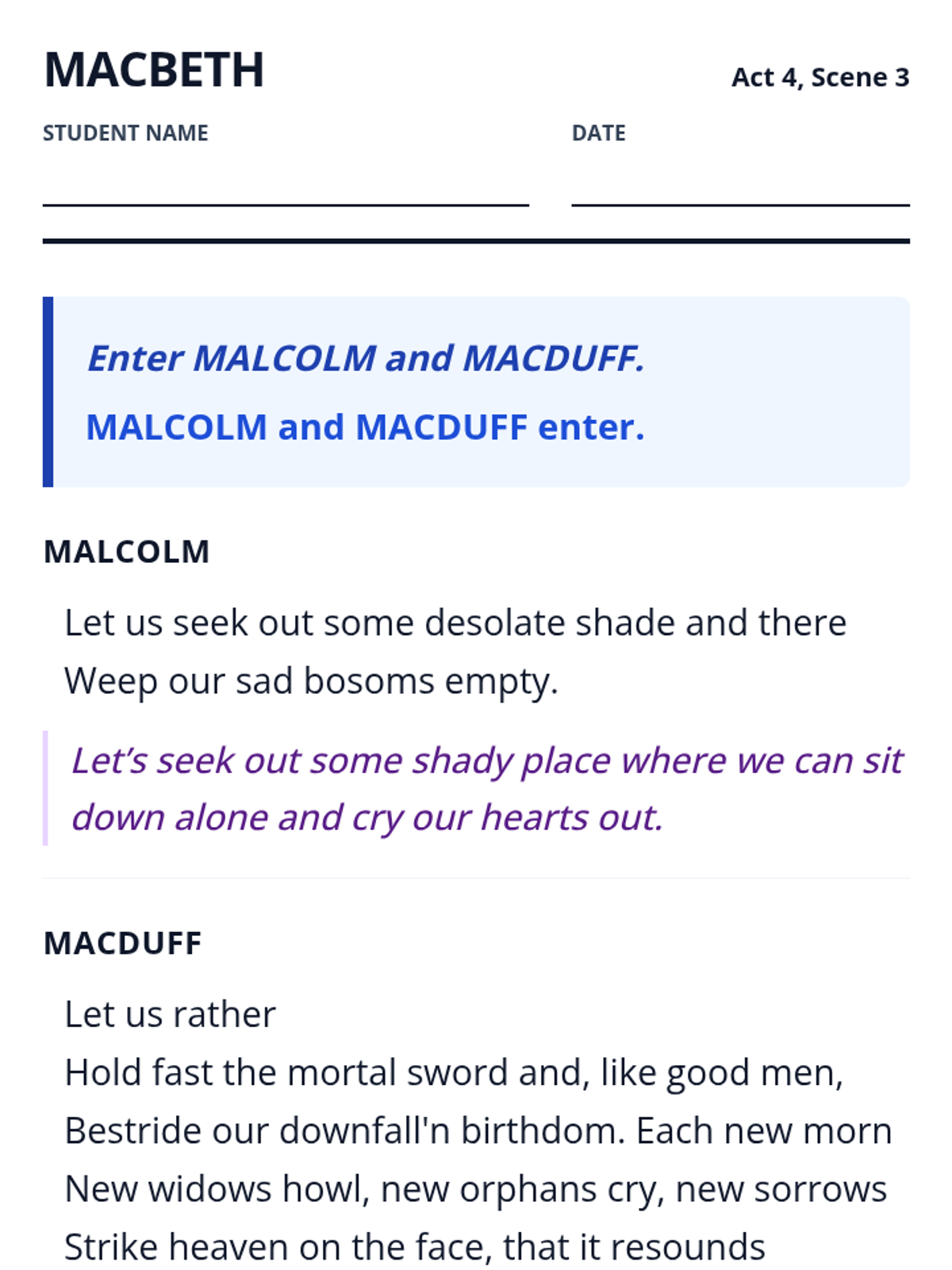 MACBETH

Act 4, Scene 3

STUDENT NAME ____

DATE ____

Enter MALCOLM and MACDUFF.

MALCOLM and MACDUFF enter.

MALCOLM

Let us seek out some desolate shade and there
Weep our sad bosoms empty.

Let's seek out some shady place where we can sit down alone and cry our hearts out.

MACDUFF

Let us rather
Hold fast the mortal sword and, like good men,
Bestride our downfall'n birthdom. Each new morn
New widows howl, new orphans cry, new sorrows
Strike heaven on the face, that it resounds